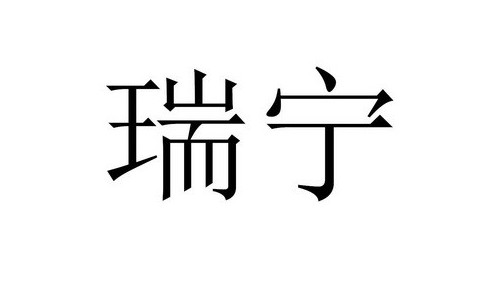 瑞宁